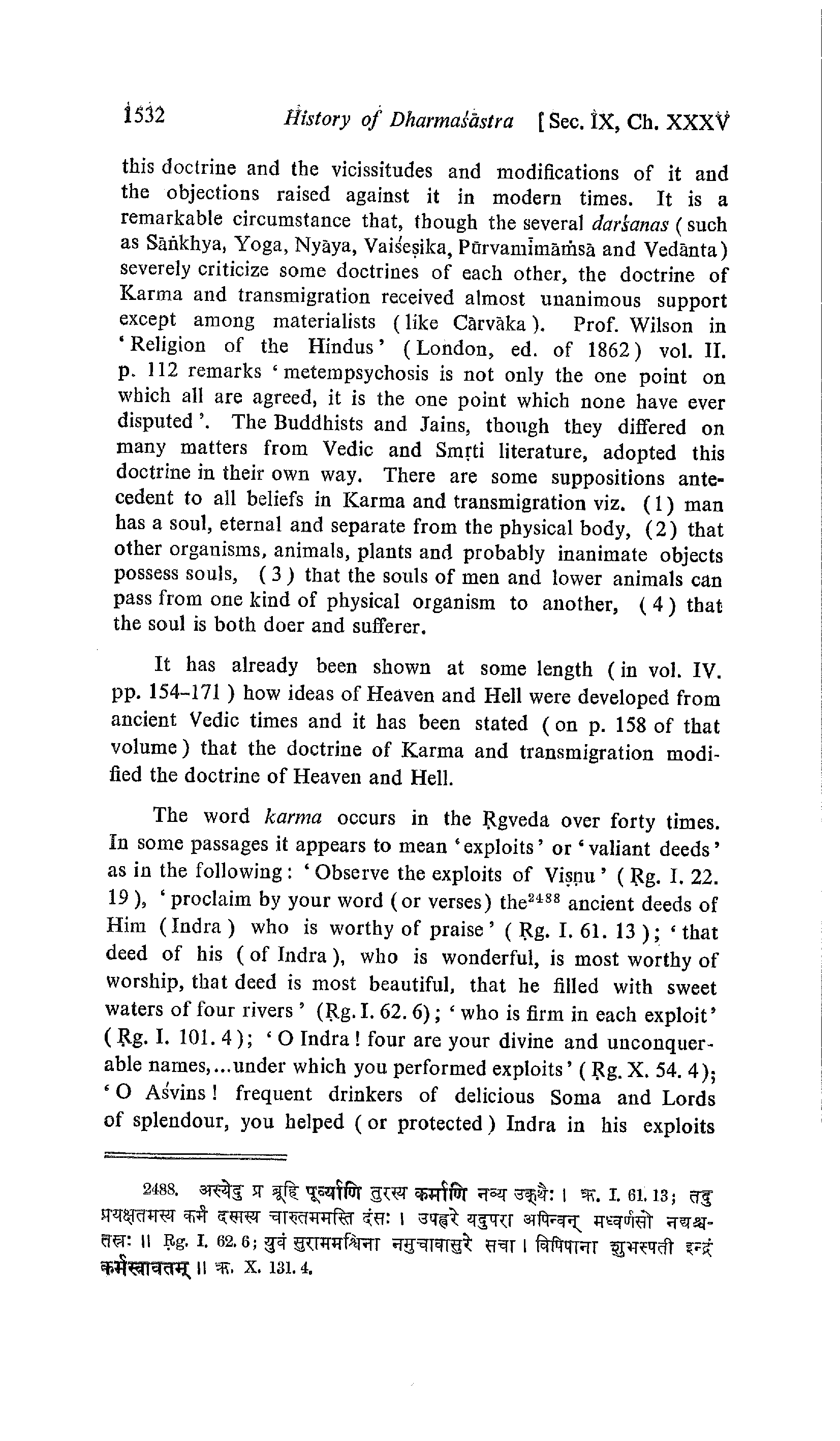 1532 History of Dharmaśāstra [Sec. IX, Ch. XXXV

this doctrine and the vicissitudes and modifications of it and the objections raised against it in modern times. It is a remarkable circumstance that, though the several darśanas (such as Sāṅkhya, Yoga, Nyāya, Vaiśeṣika, Pūrvamīmāṁsā and Vedānta) severely criticize some doctrines of each other, the doctrine of Karma and transmigration received almost unanimous support except among materialists (like Cārvāka). Prof. Wilson in 'Religion of the Hindus' (London, ed. of 1862) vol. II. p. 112 remarks 'metempsychosis is not only the one point on which all are agreed, it is the one point which none have ever disputed'. The Buddhists and Jains, though they differed on many matters from Vedic and Smṛti literature, adopted this doctrine in their own way. There are some suppositions antecedent to all beliefs in Karma and transmigration viz. (1) man has a soul, eternal and separate from the physical body, (2) that other organisms, animals, plants and probably inanimate objects possess souls, (3) that the souls of men and lower animals can pass from one kind of physical organism to another, (4) that the soul is both doer and sufferer.

It has already been shown at some length (in vol. IV. pp. 154–171) how ideas of Heaven and Hell were developed from ancient Vedic times and it has been stated (on p. 158 of that volume) that the doctrine of Karma and transmigration modified the doctrine of Heaven and Hell.

The word karma occurs in the Ṛgveda over forty times. In some passages it appears to mean 'exploits' or 'valiant deeds' as in the following: 'Observe the exploits of Viṣṇu' (Ṛg. I. 22. 19), 'proclaim by your word (or verses) the$^{2488}$ ancient deeds of Him (Indra) who is worthy of praise' (Ṛg. I. 61. 13); 'that deed of his (of Indra), who is wonderful, is most worthy of worship, that deed is most beautiful, that he filled with sweet waters of four rivers' (Ṛg. I. 62. 6); 'who is firm in each exploit' (Ṛg. I. 101. 4); 'O Indra! four are your divine and unconquerable names,...under which you performed exploits' (Ṛg. X. 54. 4); 'O Aśvins! frequent drinkers of delicious Soma and Lords of splendour, you helped (or protected) Indra in his exploits

2488. अस्येदु प्र ब्रूहि पूर्व्याणि तुरस्य कर्माणि नव्य उक्थैः । ऋ. I. 61. 13; तदु प्रयक्षतमस्य कर्म दस्मस्य चारुतममस्ति दंसः । उपह्वरे यदुपरा अपिन्वन् मध्वर्णसो नद्यश्चतस्रः ॥ Ṛg. I. 62. 6; युवं सुराममश्विना नमुचावासुरे सचा । विपिपाना शुभस्पती इन्द्रं कर्मस्वावतम् ॥ ऋ. X. 131. 4.